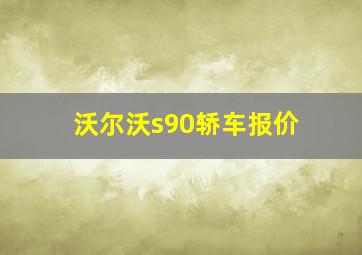 沃尔沃s90轿车报价